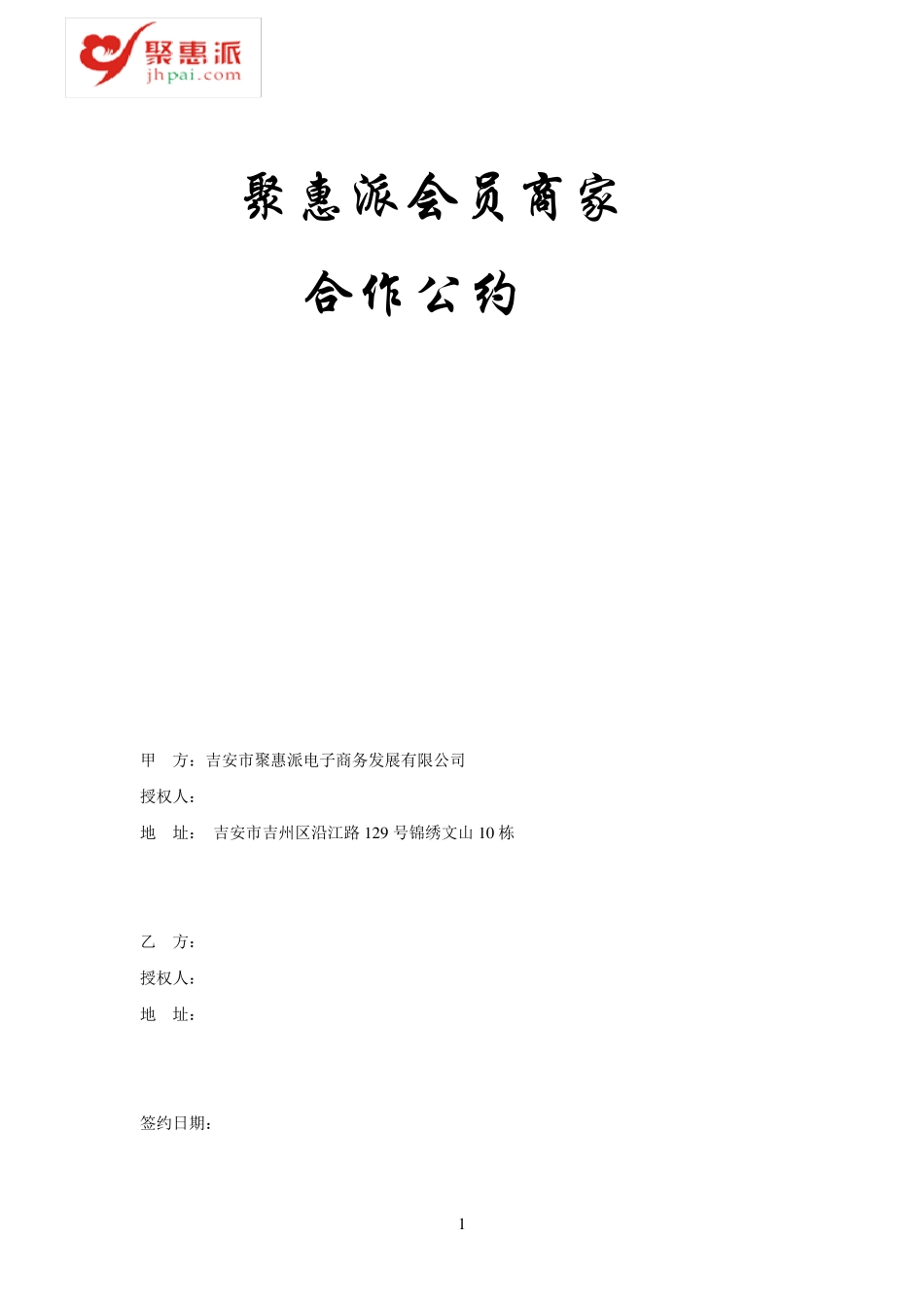 聚惠派
jhpai.com

聚惠派会员商家

合作公约

甲　方：吉安市聚惠派电子商务发展有限公司

授权人：

地　址：　吉安市吉州区沿江路 129 号锦绣文山 10 栋

乙　方：

授权人：

地　址：

签约日期：

1